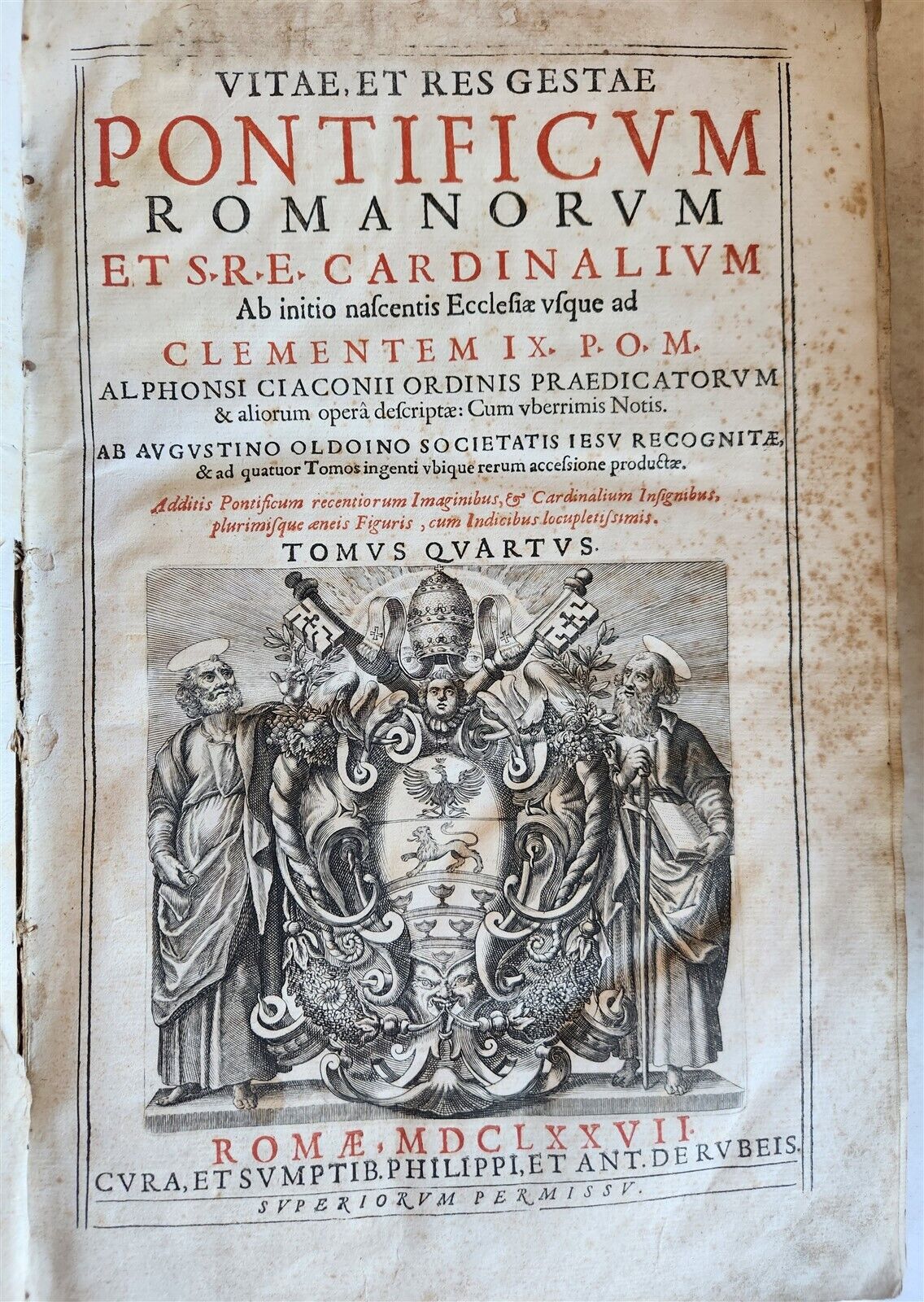 VITAE, ET RES GESTAE
PONTIFICVM
ROMANORVM
ET S.R.E. CARDINALIVM
Ab initio nascentis Ecclesiæ vsque ad
CLEMENTEM IX. P.O.M.
ALPHONSI CIACONII ORDINIS PRAEDICATORVM
& aliorum operâ descriptæ: Cum vberrimis Notis.
AB AVGVSTINO OLDOINO SOCIETATIS IESV RECOGNITÆ,
& ad quatuor Tomos ingenti vbique rerum accessione productæ.
Additis Pontificum recentiorum Imaginibus, & Cardinalium Insignibus,
plurimisque æneis Figuris, cum Indicibus locupletissimis.
TOMVS QVARTVS.

ROMÆ, MDCLXXVII.
CVRA, ET SVMPTIB. PHILIPPI, ET ANT. DE RVBEIS.
SVPERIORVM PERMISSV.